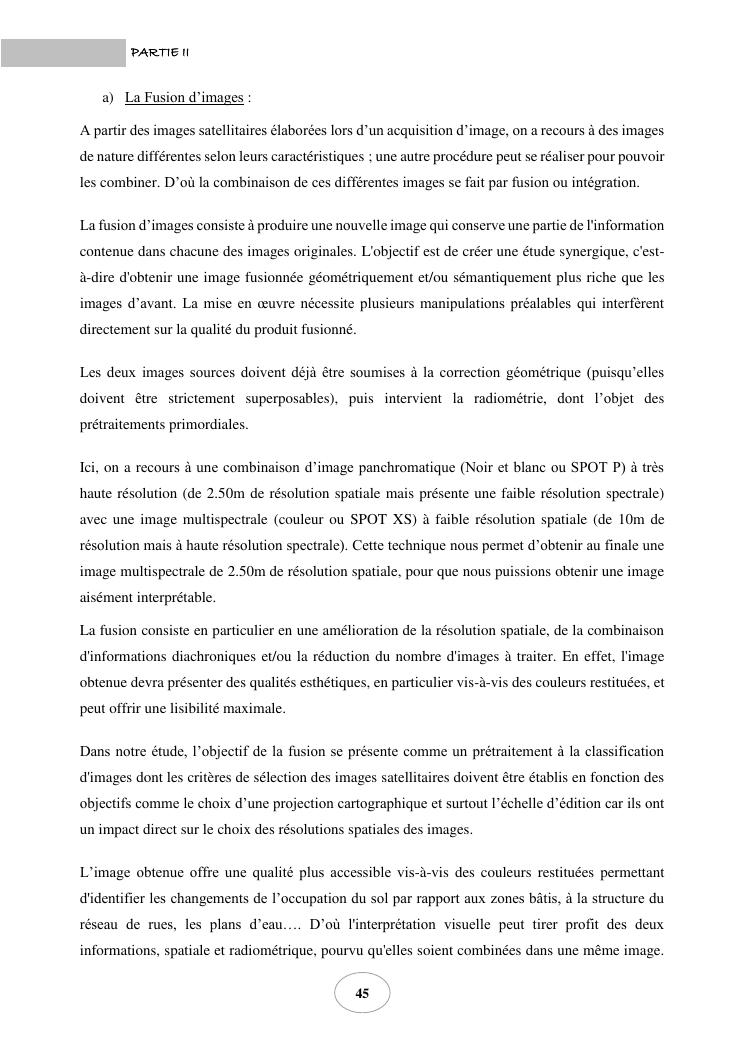 PARTIE II

a) La Fusion d’images :

A partir des images satellitaires élaborées lors d’un acquisition d’image, on a recours à des images de nature différentes selon leurs caractéristiques ; une autre procédure peut se réaliser pour pouvoir les combiner. D’où la combinaison de ces différentes images se fait par fusion ou intégration.

La fusion d’images consiste à produire une nouvelle image qui conserve une partie de l'information contenue dans chacune des images originales. L'objectif est de créer une étude synergique, c'est-à-dire d'obtenir une image fusionnée géométriquement et/ou sémantiquement plus riche que les images d’avant. La mise en œuvre nécessite plusieurs manipulations préalables qui interfèrent directement sur la qualité du produit fusionné.

Les deux images sources doivent déjà être soumises à la correction géométrique (puisqu’elles doivent être strictement superposables), puis intervient la radiométrie, dont l’objet des prétraitements primordiales.

Ici, on a recours à une combinaison d’image panchromatique (Noir et blanc ou SPOT P) à très haute résolution (de 2.50m de résolution spatiale mais présente une faible résolution spectrale) avec une image multispectrale (couleur ou SPOT XS) à faible résolution spatiale (de 10m de résolution mais à haute résolution spectrale). Cette technique nous permet d’obtenir au finale une image multispectrale de 2.50m de résolution spatiale, pour que nous puissions obtenir une image aisément interprétable.

La fusion consiste en particulier en une amélioration de la résolution spatiale, de la combinaison d'informations diachroniques et/ou la réduction du nombre d'images à traiter. En effet, l'image obtenue devra présenter des qualités esthétiques, en particulier vis-à-vis des couleurs restituées, et peut offrir une lisibilité maximale.

Dans notre étude, l’objectif de la fusion se présente comme un prétraitement à la classification d'images dont les critères de sélection des images satellitaires doivent être établis en fonction des objectifs comme le choix d’une projection cartographique et surtout l’échelle d’édition car ils ont un impact direct sur le choix des résolutions spatiales des images.

L’image obtenue offre une qualité plus accessible vis-à-vis des couleurs restituées permettant d'identifier les changements de l’occupation du sol par rapport aux zones bâtis, à la structure du réseau de rues, les plans d’eau…. D’où l'interprétation visuelle peut tirer profit des deux informations, spatiale et radiométrique, pourvu qu'elles soient combinées dans une même image.

45